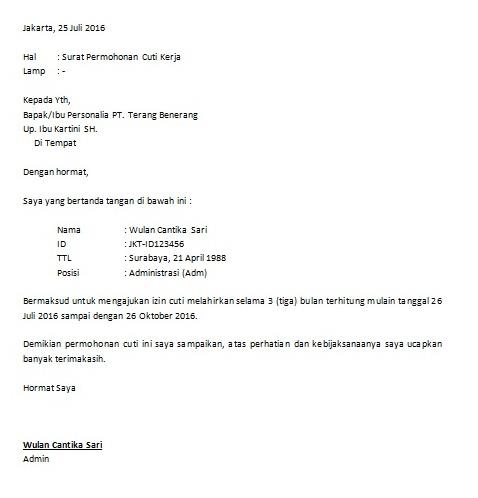 Jakarta, 25 Juli 2016

Hal : Surat Permohonan Cuti Kerja
Lamp : -

Kepada Yth,
Bapak/Ibu Personalia PT. Terang Benerang
Up. Ibu Kartini SH.
Di Tempat

Dengan hormat,

Saya yang bertanda tangan di bawah ini :

Nama : Wulan Cantika Sari
ID : JKT-ID123456
TTL : Surabaya, 21 April 1988
Posisi : Administrasi (Adm)

Bermaksud untuk mengajukan izin cuti melahirkan selama 3 (tiga) bulan terhitung mulain tanggal 26 Juli 2016 sampai dengan 26 Oktober 2016.

Demikian permohonan cuti ini saya sampaikan, atas perhatian dan kebijaksanaanya saya ucapkan banyak terimakasih.

Hormat Saya

Wulan Cantika Sari
Admin